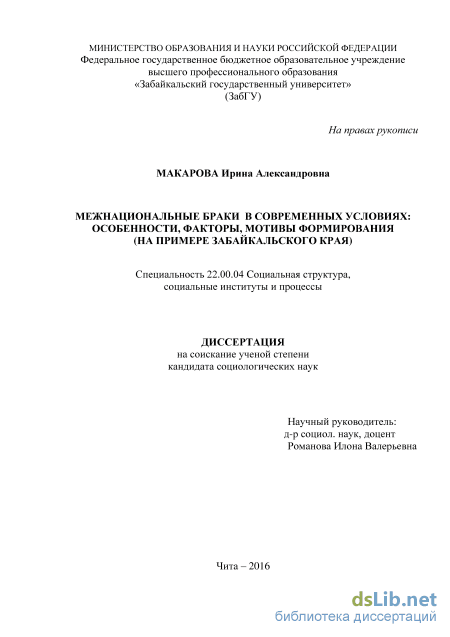 МИНИСТЕРСТВО ОБРАЗОВАНИЯ И НАУКИ РОССИЙСКОЙ ФЕДЕРАЦИИ
Федеральное государственное бюджетное образовательное учреждение
высшего профессионального образования
«Забайкальский государственный университет»
(ЗабГУ)

На правах рукописи

МАКАРОВА Ирина Александровна

МЕЖНАЦИОНАЛЬНЫЕ БРАКИ В СОВРЕМЕННЫХ УСЛОВИЯХ: ОСОБЕННОСТИ, ФАКТОРЫ, МОТИВЫ ФОРМИРОВАНИЯ (НА ПРИМЕРЕ ЗАБАЙКАЛЬСКОГО КРАЯ)

Специальность 22.00.04 Социальная структура, социальные институты и процессы

ДИССЕРТАЦИЯ
на соискание ученой степени
кандидата социологических наук

Научный руководитель:
д-р социол. наук, доцент
Романова Илона Валерьевна

Чита – 2016

dsLib.net
библиотека диссертаций